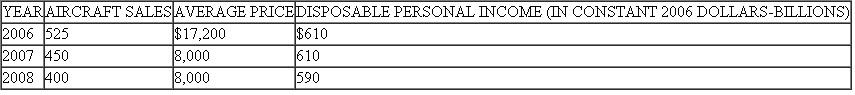 | YEAR | AIRCRAFT SALES | AVERAGE PRICE | DISPOSABLE PERSONAL INCOME (IN CONSTANT 2006 DOLLARS-BILLIONS) |
|---|---|---|---|
| 2006 | 525 | $17,200 | $610 |
| 2007 | 450 | 8,000 | 610 |
| 2008 | 400 | 8,000 | 590 |